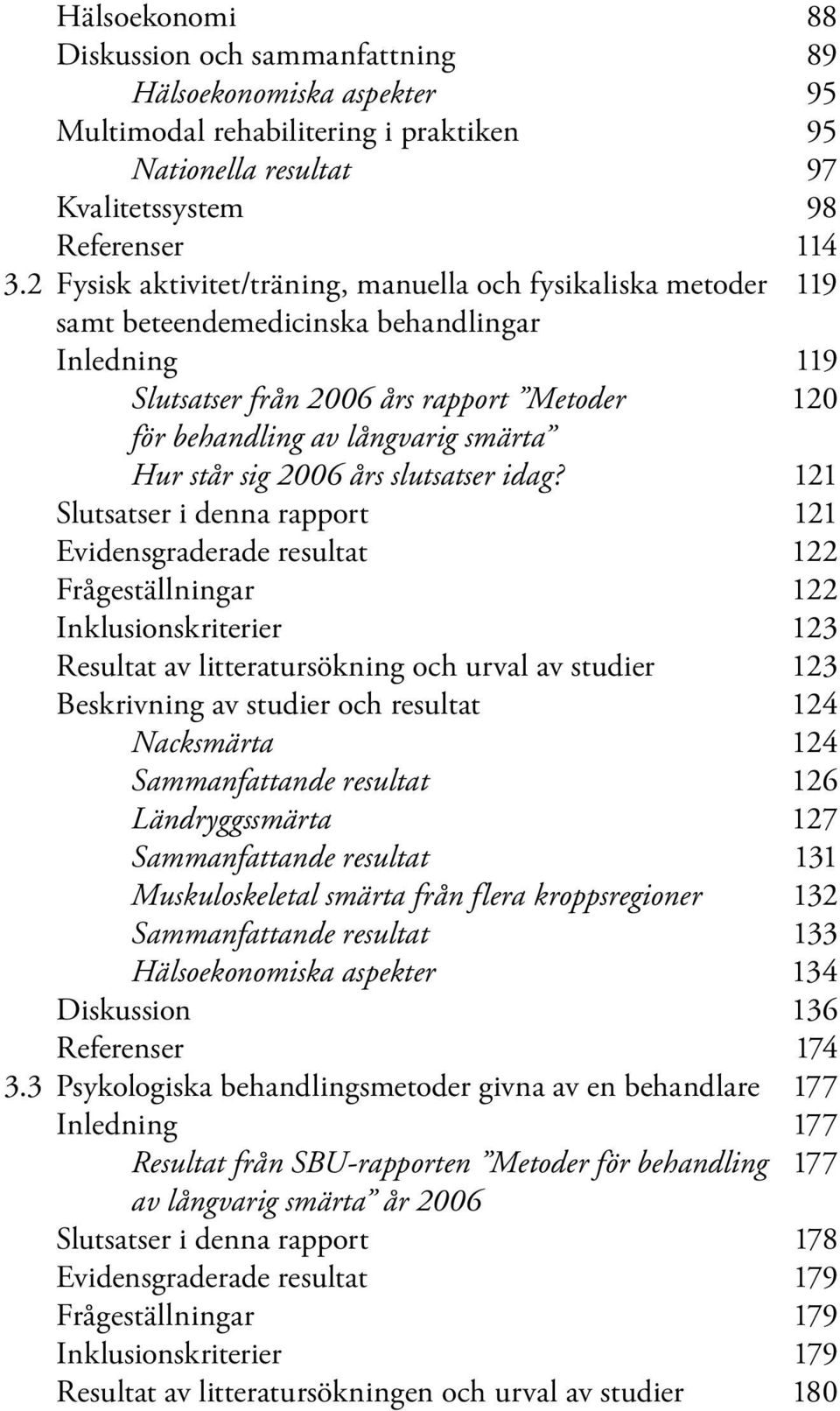 Hälsoekonomi 88
Diskussion och sammanfattning 89
Hälsoekonomiska aspekter 95
Multimodal rehabilitering i praktiken 95
Nationella resultat 97
Kvalitetssystem 98
Referenser 114
3.2 Fysisk aktivitet/träning, manuella och fysikaliska metoder samt beteendemedicinska behandlingar 119
Inledning 119
Slutsatser från 2006 års rapport ”Metoder för behandling av långvarig smärta” 120
Hur står sig 2006 års slutsatser idag? 121
Slutsatser i denna rapport 121
Evidensgraderade resultat 122
Frågeställningar 122
Inklusionskriterier 123
Resultat av litteratursökning och urval av studier 123
Beskrivning av studier och resultat 124
Nacksmärta 124
Sammanfattande resultat 126
Ländryggssmärta 127
Sammanfattande resultat 131
Muskuloskeletal smärta från flera kroppsregioner 132
Sammanfattande resultat 133
Hälsoekonomiska aspekter 134
Diskussion 136
Referenser 174
3.3 Psykologiska behandlingsmetoder givna av en behandlare 177
Inledning 177
Resultat från SBU-rapporten ”Metoder för behandling av långvarig smärta” år 2006 177
Slutsatser i denna rapport 178
Evidensgraderade resultat 179
Frågeställningar 179
Inklusionskriterier 179
Resultat av litteratursökningen och urval av studier 180